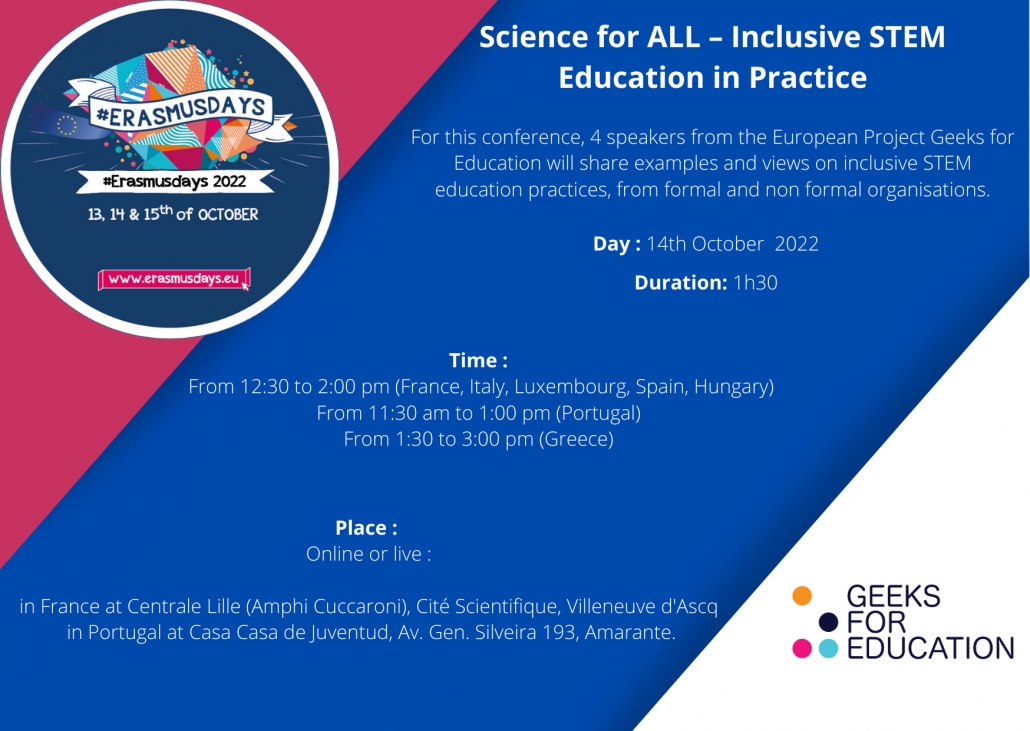 #ERASMUSDAYS

#Erasmusdays 2022

13, 14 & 15th of OCTOBER

www.erasmusdays.eu

Science for ALL – Inclusive STEM Education in Practice

For this conference, 4 speakers from the European Project Geeks for Education will share examples and views on inclusive STEM education practices, from formal and non formal organisations.

Day : 14th October 2022

Duration: 1h30

Time :
From 12:30 to 2:00 pm (France, Italy, Luxembourg, Spain, Hungary)
From 11:30 am to 1:00 pm (Portugal)
From 1:30 to 3:00 pm (Greece)

Place :
Online or live :

in France at Centrale Lille (Amphi Cuccaroni), Cité Scientifique, Villeneuve d'Ascq
in Portugal at Casa Casa de Juventud, Av. Gen. Silveira 193, Amarante.

GEEKS
FOR
EDUCATION